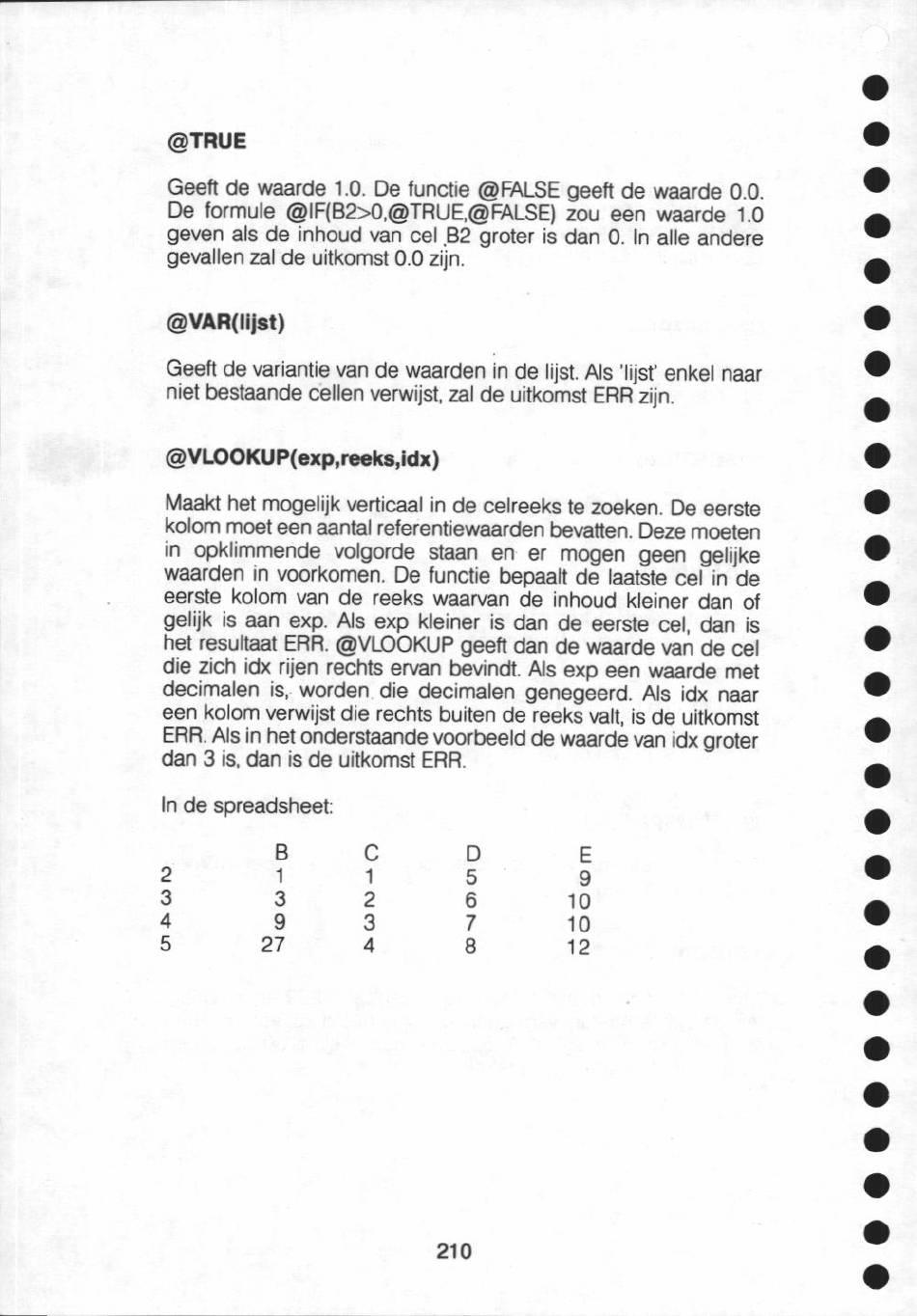 @TRUE

Geeft de waarde 1.0. De functie @FALSE geeft de waarde 0.0. De formule @IF(B2>0,@TRUE,@FALSE) zou een waarde 1.0 geven als de inhoud van cel B2 groter is dan 0. In alle andere gevallen zal de uitkomst 0.0 zijn.

@VAR(lijst)

Geeft de variantie van de waarden in de lijst. Als 'lijst' enkel naar niet bestaande cellen verwijst, zal de uitkomst ERR zijn.

@VLOOKUP(exp,reeks,idx)

Maakt het mogelijk verticaal in de celreeks te zoeken. De eerste kolom moet een aantal referentiewaarden bevatten. Deze moeten in opklimmende volgorde staan en er mogen geen gelijke waarden in voorkomen. De functie bepaalt de laatste cel in de eerste kolom van de reeks waarvan de inhoud kleiner dan of gelijk is aan exp. Als exp kleiner is dan de eerste cel, dan is het resultaat ERR. @VLOOKUP geeft dan de waarde van de cel die zich idx rijen rechts ervan bevindt. Als exp een waarde met decimalen is, worden die decimalen genegeerd. Als idx naar een kolom verwijst die rechts buiten de reeks valt, is de uitkomst ERR. Als in het onderstaande voorbeeld de waarde van idx groter dan 3 is, dan is de uitkomst ERR.

In de spreadsheet:

| | B | C | D | E |
|---|---|---|---|---|
| 2 | 1 | 1 | 5 | 9 |
| 3 | 3 | 2 | 6 | 10 |
| 4 | 9 | 3 | 7 | 10 |
| 5 | 27 | 4 | 8 | 12 |

210